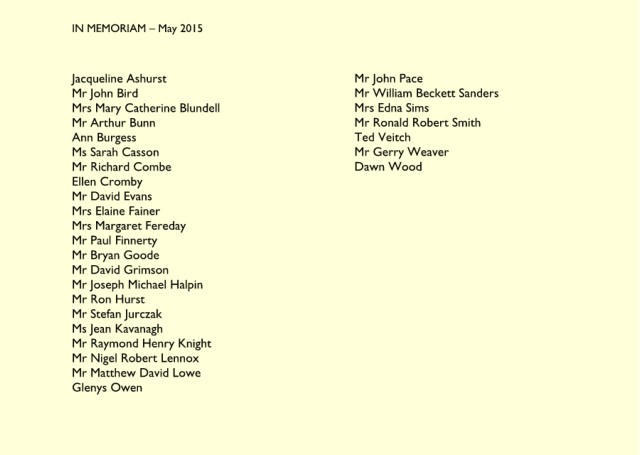 IN MEMORIAM – May 2015

Jacqueline Ashurst
Mr John Bird
Mrs Mary Catherine Blundell
Mr Arthur Bunn
Ann Burgess
Ms Sarah Casson
Mr Richard Combe
Ellen Cromby
Mr David Evans
Mrs Elaine Fainer
Mrs Margaret Fereday
Mr Paul Finnerty
Mr Bryan Goode
Mr David Grimson
Mr Joseph Michael Halpin
Mr Ron Hurst
Mr Stefan Jurczak
Ms Jean Kavanagh
Mr Raymond Henry Knight
Mr Nigel Robert Lennox
Mr Matthew David Lowe
Glenys Owen

Mr John Pace
Mr William Beckett Sanders
Mrs Edna Sims
Mr Ronald Robert Smith
Ted Veitch
Mr Gerry Weaver
Dawn Wood